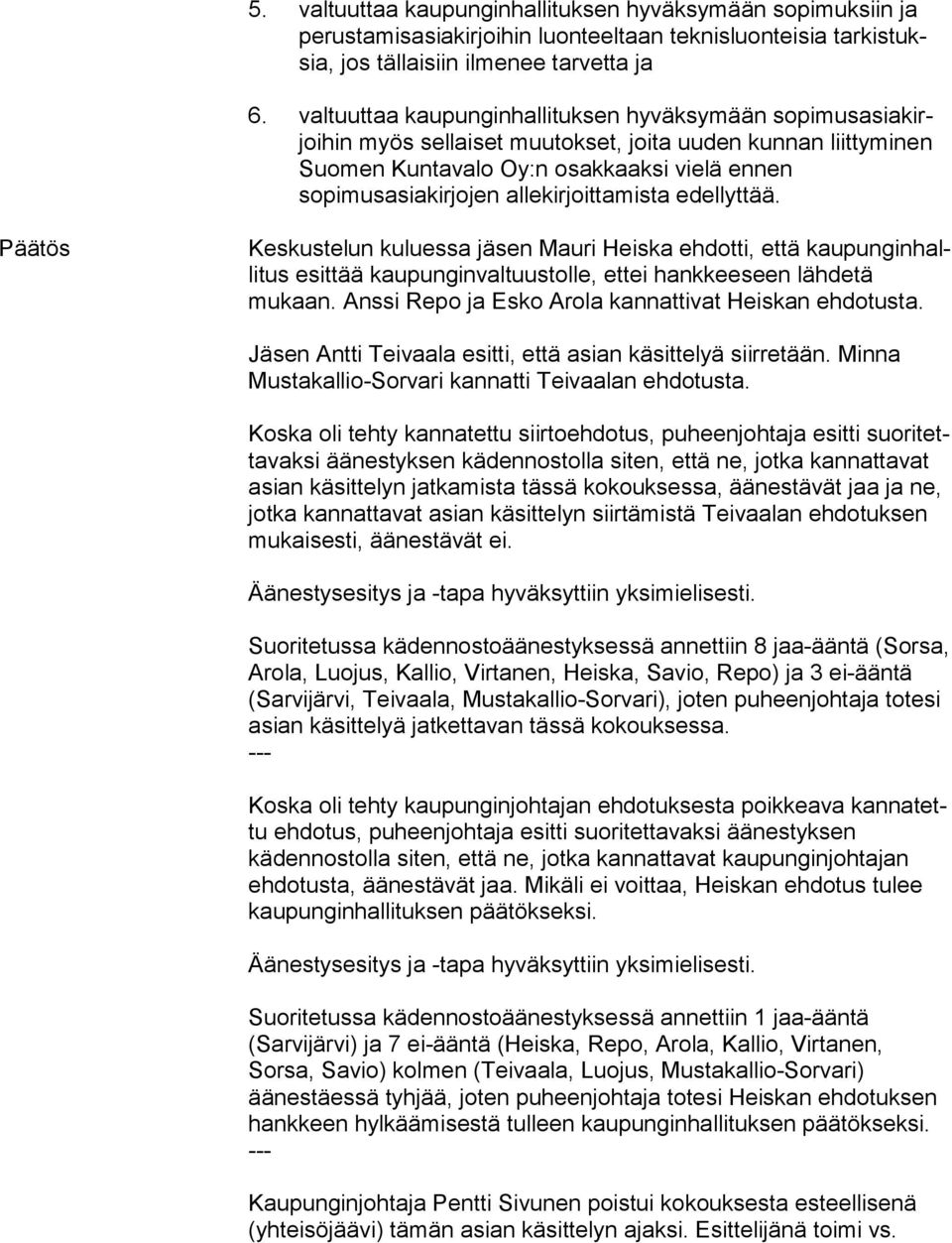 5. valtuuttaa kaupunginhallituksen hyväksymään sopimuksiin ja perustamisasiakirjoihin luonteeltaan teknisluonteisia tarkistuksia, jos tällaisiin ilmenee tarvetta ja

6. valtuuttaa kaupunginhallituksen hyväksymään sopimusasiakirjoihin myös sellaiset muutokset, joita uuden kunnan liittyminen Suomen Kuntavalo Oy:n osakkaaksi vielä ennen sopimusasiakirjojen allekirjoittamista edellyttää.

Päätös

Keskustelun kuluessa jäsen Mauri Heiska ehdotti, että kaupunginhallitus esittää kaupunginvaltuustolle, ettei hankkeeseen lähdetä mukaan. Anssi Repo ja Esko Arola kannattivat Heiskan ehdotusta.

Jäsen Antti Teivaala esitti, että asian käsittelyä siirretään. Minna Mustakallio-Sorvari kannatti Teivaalan ehdotusta.

Koska oli tehty kannatettu siirtoehdotus, puheenjohtaja esitti suoritettavaksi äänestyksen kädennostolla siten, että ne, jotka kannattavat asian käsittelyn jatkamista tässä kokouksessa, äänestävät jaa ja ne, jotka kannattavat asian käsittelyn siirtämistä Teivaalan ehdotuksen mukaisesti, äänestävät ei.

Äänestysesitys ja -tapa hyväksyttiin yksimielisesti.

Suoritetussa kädennostoäänestyksessä annettiin 8 jaa-ääntä (Sorsa, Arola, Luojus, Kallio, Virtanen, Heiska, Savio, Repo) ja 3 ei-ääntä (Sarvijärvi, Teivaala, Mustakallio-Sorvari), joten puheenjohtaja totesi asian käsittelyä jatkettavan tässä kokouksessa.
---

Koska oli tehty kaupunginjohtajan ehdotuksesta poikkeava kannatettu ehdotus, puheenjohtaja esitti suoritettavaksi äänestyksen kädennostolla siten, että ne, jotka kannattavat kaupunginjohtajan ehdotusta, äänestävät jaa. Mikäli ei voittaa, Heiskan ehdotus tulee kaupunginhallituksen päätökseksi.

Äänestysesitys ja -tapa hyväksyttiin yksimielisesti.

Suoritetussa kädennostoäänestyksessä annettiin 1 jaa-ääntä (Sarvijärvi) ja 7 ei-ääntä (Heiska, Repo, Arola, Kallio, Virtanen, Sorsa, Savio) kolmen (Teivaala, Luojus, Mustakallio-Sorvari) äänestäessä tyhjää, joten puheenjohtaja totesi Heiskan ehdotuksen hankkeen hylkäämisestä tulleen kaupunginhallituksen päätökseksi.
---

Kaupunginjohtaja Pentti Sivunen poistui kokouksesta esteellisenä (yhteisöjäävi) tämän asian käsittelyn ajaksi. Esittelijänä toimi vs.